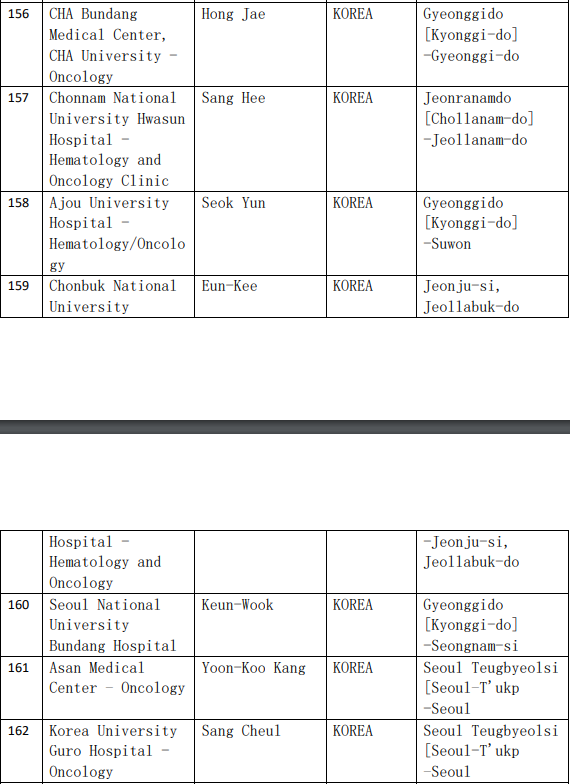 | 156 | CHA Bundang Medical Center, CHA University - Oncology | Hong Jae | KOREA | Gyeonggido [Kyonggi-do] -Gyeonggi-do |
|---|---|---|---|---|
| 157 | Chonnam National University Hwasun Hospital - Hematology and Oncology Clinic | Sang Hee | KOREA | Jeonranamdo [Chollanam-do] -Jeollanam-do |
| 158 | Ajou University Hospital - Hematology/Oncology | Seok Yun | KOREA | Gyeonggido [Kyonggi-do] -Suwon |
| 159 | Chonbuk National University | Eun-Kee | KOREA | Jeonju-si, Jeollabuk-do |

|  | Hospital - Hematology and Oncology |  |  | -Jeonju-si, Jeollabuk-do |
|---|---|---|---|---|
| 160 | Seoul National University Bundang Hospital | Keun-Wook | KOREA | Gyeonggido [Kyonggi-do] -Seongnam-si |
| 161 | Asan Medical Center - Oncology | Yoon-Koo Kang | KOREA | Seoul Teugbyeolsi [Seoul-T'ukp -Seoul |
| 162 | Korea University Guro Hospital - Oncology | Sang Cheul | KOREA | Seoul Teugbyeolsi [Seoul-T'ukp -Seoul |